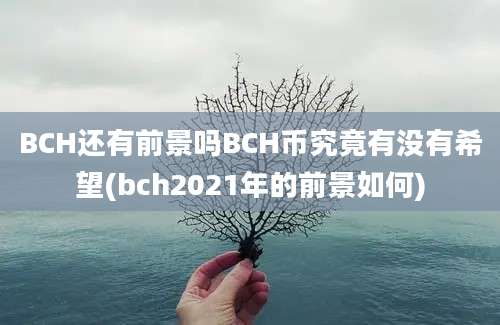 BCH还有前景吗BCH币究竟有没有希望(bch2021年的前景如何)